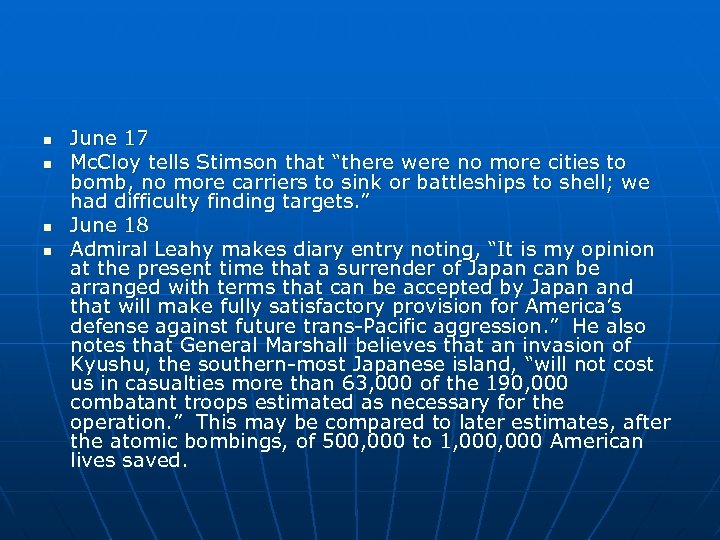 • June 17
• McCloy tells Stimson that "there were no more cities to bomb, no more carriers to sink or battleships to shell; we had difficulty finding targets."
• June 18
• Admiral Leahy makes diary entry noting, "It is my opinion at the present time that a surrender of Japan can be arranged with terms that can be accepted by Japan and that will make fully satisfactory provision for America's defense against future trans-Pacific aggression." He also notes that General Marshall believes that an invasion of Kyushu, the southern-most Japanese island, "will not cost us in casualties more than 63,000 of the 190,000 combatant troops estimated as necessary for the operation." This may be compared to later estimates, after the atomic bombings, of 500,000 to 1,000,000 American lives saved.